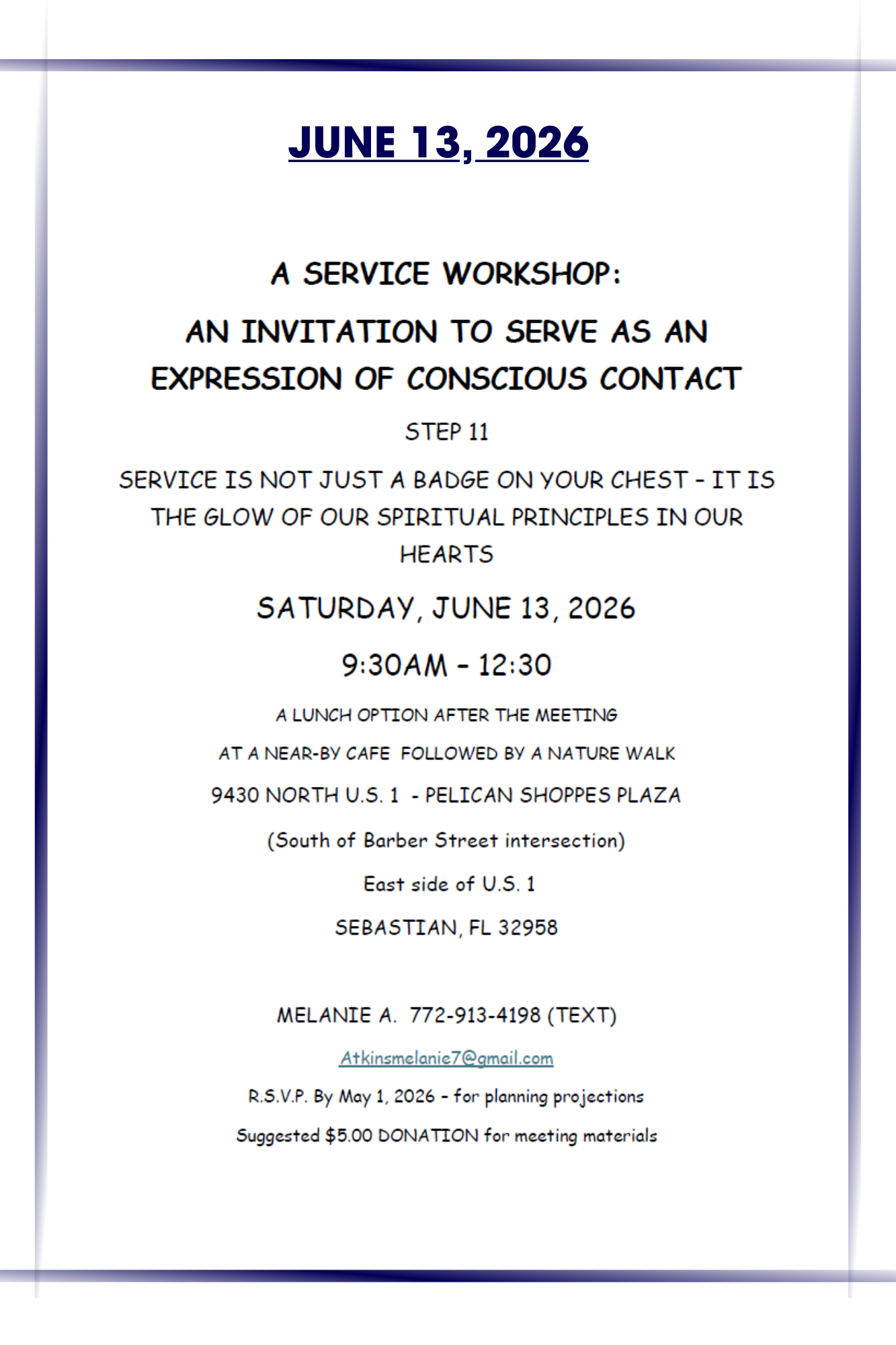 JUNE 13, 2026

A SERVICE WORKSHOP:

AN INVITATION TO SERVE AS AN EXPRESSION OF CONSCIOUS CONTACT

STEP 11

SERVICE IS NOT JUST A BADGE ON YOUR CHEST - IT IS THE GLOW OF OUR SPIRITUAL PRINCIPLES IN OUR HEARTS

SATURDAY, JUNE 13, 2026

9:30AM - 12:30

A LUNCH OPTION AFTER THE MEETING

AT A NEAR-BY CAFE FOLLOWED BY A NATURE WALK

9430 NORTH U.S. 1 - PELICAN SHOPPES PLAZA

(South of Barber Street intersection)

East side of U.S. 1

SEBASTIAN, FL 32958

MELANIE A. 772-913-4198 (TEXT)

Atkinsmelanie7@gmail.com

R.S.V.P. By May 1, 2026 - for planning projections

Suggested $5.00 DONATION for meeting materials